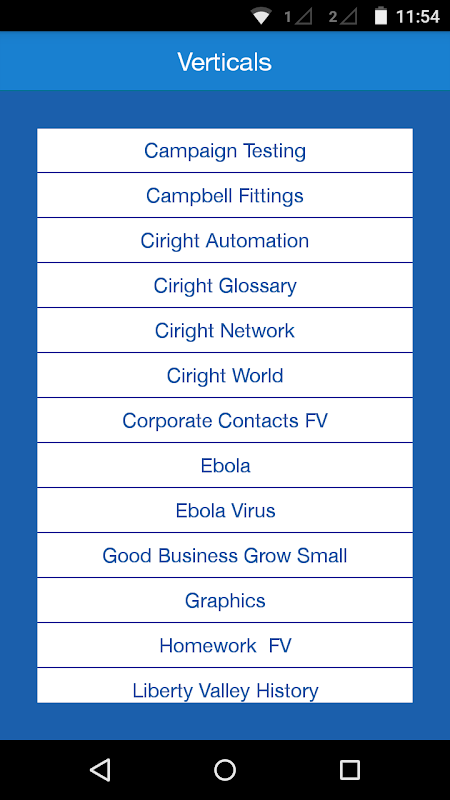 1 2 11:54

Verticals

Campaign Testing

Campbell Fittings

Ciright Automation

Ciright Glossary

Ciright Network

Ciright World

Corporate Contacts FV

Ebola

Ebola Virus

Good Business Grow Small

Graphics

Homework FV

Liberty Valley History